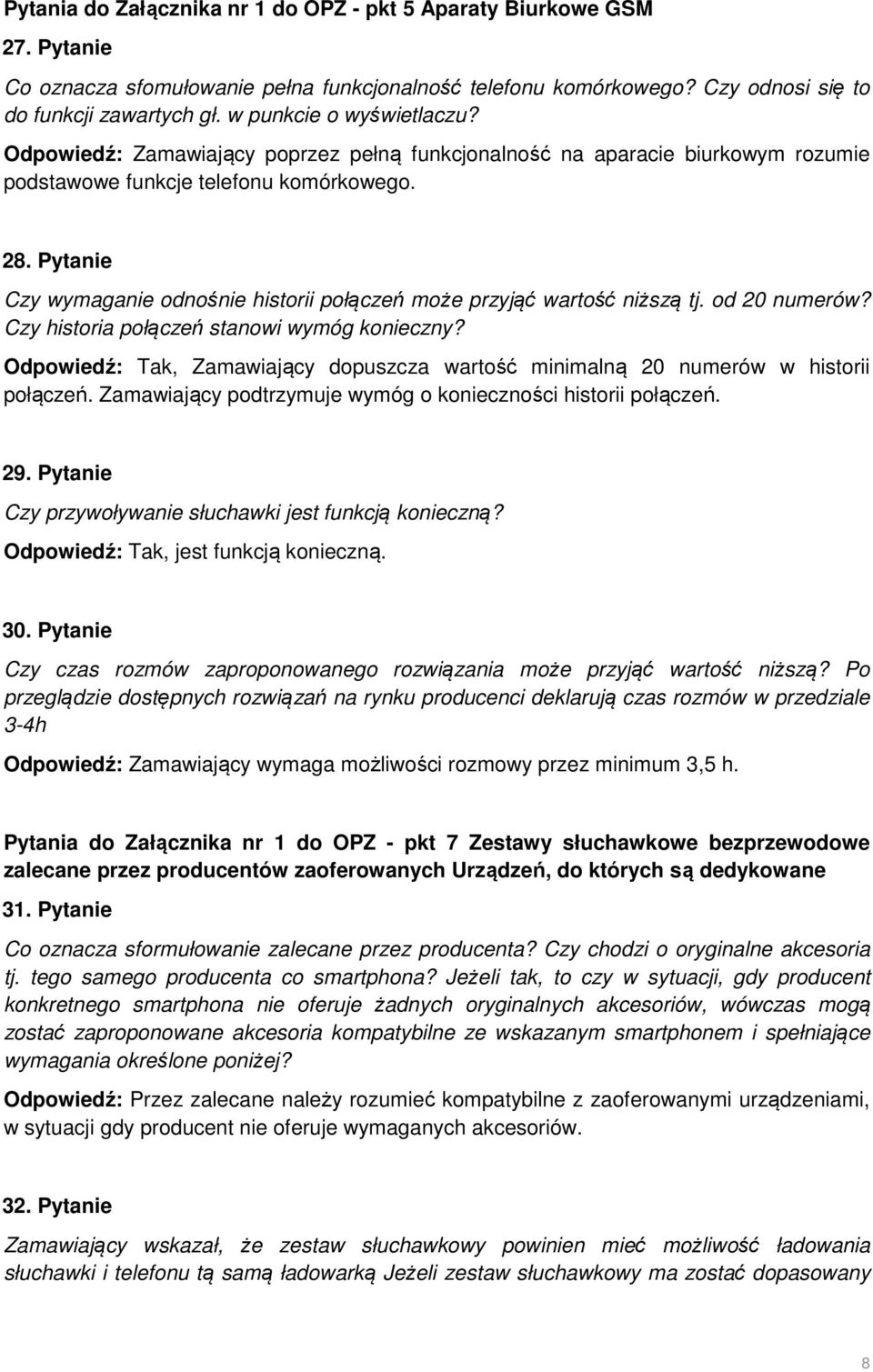 Pytania do Załącznika nr 1 do OPZ - pkt 5 Aparaty Biurkowe GSM

27. Pytanie

Co oznacza sfomułowanie pełna funkcjonalność telefonu komórkowego? Czy odnosi się to do funkcji zawartych gł. w punkcie o wyświetlaczu?

Odpowiedź: Zamawiający poprzez pełną funkcjonalność na aparacie biurkowym rozumie podstawowe funkcje telefonu komórkowego.

28. Pytanie

Czy wymaganie odnośnie historii połączeń może przyjąć wartość niższą tj. od 20 numerów? Czy historia połączeń stanowi wymóg konieczny?

Odpowiedź: Tak, Zamawiający dopuszcza wartość minimalną 20 numerów w historii połączeń. Zamawiający podtrzymuje wymóg o konieczności historii połączeń.

29. Pytanie

Czy przywoływanie słuchawki jest funkcją konieczną?

Odpowiedź: Tak, jest funkcją konieczną.

30. Pytanie

Czy czas rozmów zaproponowanego rozwiązania może przyjąć wartość niższą? Po przeglądzie dostępnych rozwiązań na rynku producenci deklarują czas rozmów w przedziale 3-4h

Odpowiedź: Zamawiający wymaga możliwości rozmowy przez minimum 3,5 h.

Pytania do Załącznika nr 1 do OPZ - pkt 7 Zestawy słuchawkowe bezprzewodowe zalecane przez producentów zaoferowanych Urządzeń, do których są dedykowane

31. Pytanie

Co oznacza sformułowanie zalecane przez producenta? Czy chodzi o oryginalne akcesoria tj. tego samego producenta co smartphona? Jeżeli tak, to czy w sytuacji, gdy producent konkretnego smartphona nie oferuje żadnych oryginalnych akcesoriów, wówczas mogą zostać zaproponowane akcesoria kompatybilne ze wskazanym smartphonem i spełniające wymagania określone poniżej?

Odpowiedź: Przez zalecane należy rozumieć kompatybilne z zaoferowanymi urządzeniami, w sytuacji gdy producent nie oferuje wymaganych akcesoriów.

32. Pytanie

Zamawiający wskazał, że zestaw słuchawkowy powinien mieć możliwość ładowania słuchawki i telefonu tą samą ładowarką Jeżeli zestaw słuchawkowy ma zostać dopasowany

8